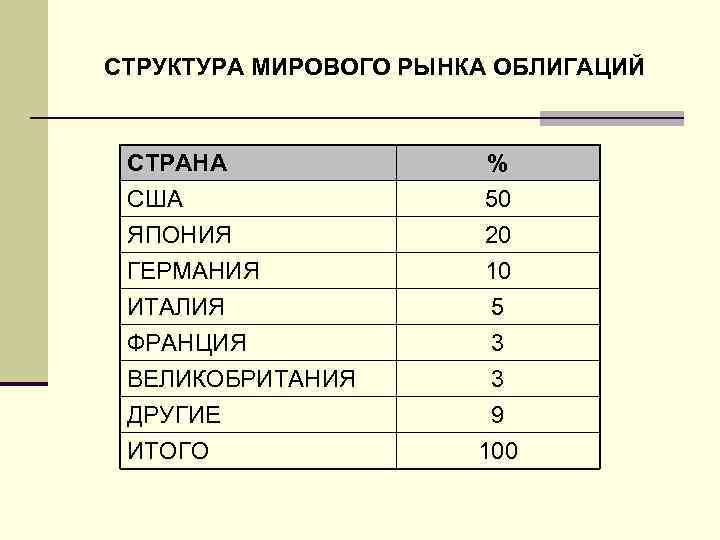 СТРУКТУРА МИРОВОГО РЫНКА ОБЛИГАЦИЙ

| СТРАНА | % |
|---|---|
| США | 50 |
| ЯПОНИЯ | 20 |
| ГЕРМАНИЯ | 10 |
| ИТАЛИЯ | 5 |
| ФРАНЦИЯ | 3 |
| ВЕЛИКОБРИТАНИЯ | 3 |
| ДРУГИЕ | 9 |
| ИТОГО | 100 |